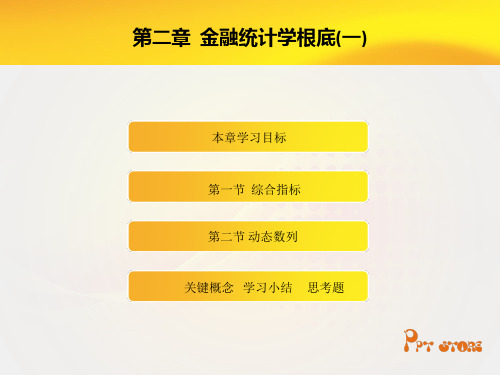 第二章 金融统计学根底(一)

本章学习目标

第一节 综合指标

第二节 动态数列

关键概念 学习小结 思考题

PPT STORE